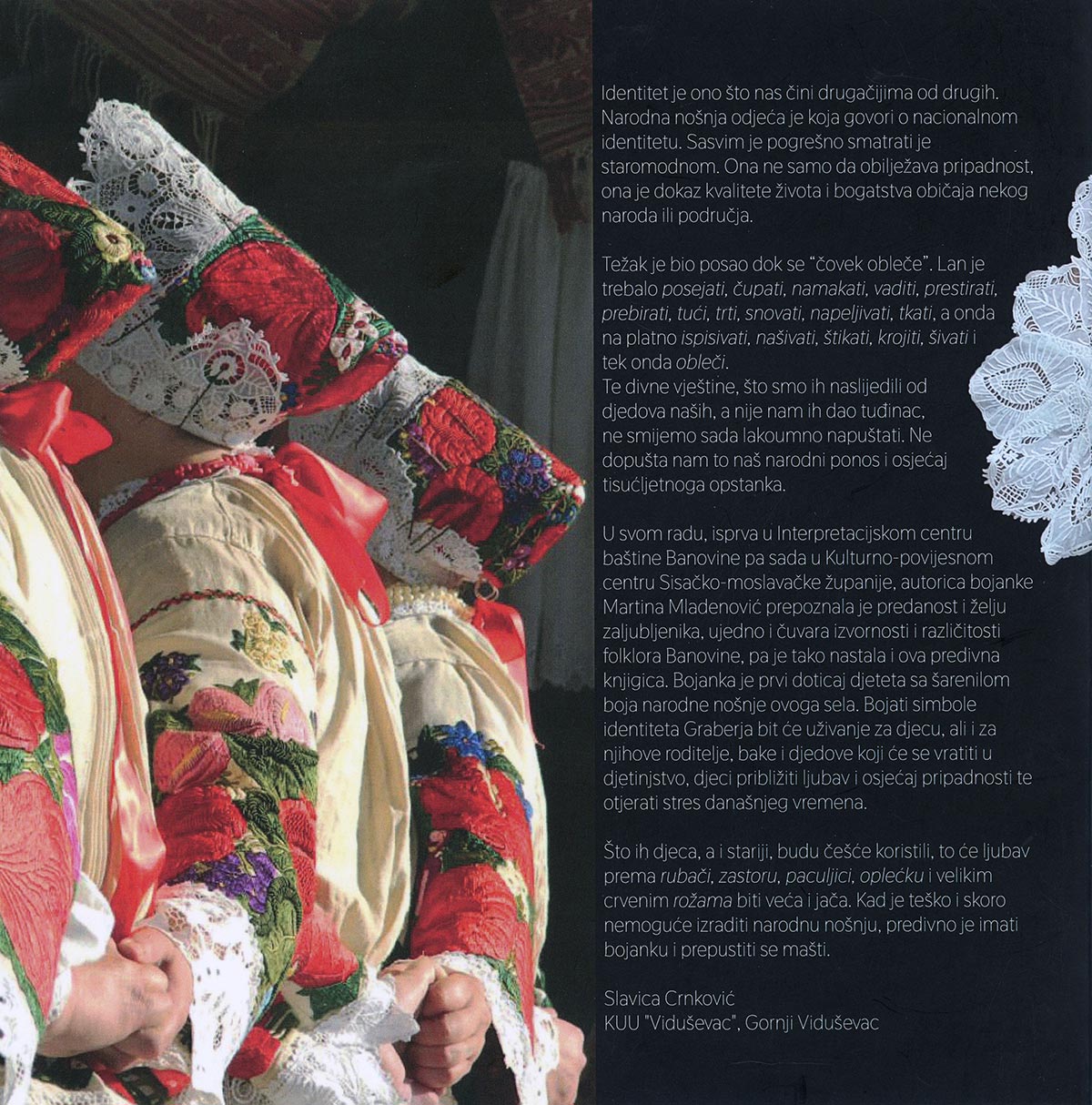 Identitet je ono što nas čini drugačijima od drugih. Narodna nošnja odjeća je koja govori o nacionalnom identitetu. Sasvim je pogrešno smatrati je staromodnom. Ona ne samo da obilježava pripadnost, ona je dokaz kvalitete života i bogatstva običaja nekog naroda ili područja.

Težak je bio posao dok se "čovek obleče". Lan je trebalo posejati, čupati, namakati, vaditi, prestirati, prebirati, tući, trti, snovati, napeljivati, tkati, a onda na platno ispisivati, našivati, štikati, krojiti, šivati i tek onda obleči.
Te divne vještine, što smo ih naslijedili od djedova naših, a nije nam ih dao tuđinac, ne smijemo sada lakoumno napuštati. Ne dopušta nam to naš narodni ponos i osjećaj tisućljetnoga opstanka.

U svom radu, isprva u Interpretacijskom centru baštine Banovine pa sada u Kulturno-povijesnom centru Sisačko-moslavačke županije, autorica bojanke Martina Mladenović prepoznala je predanost i želju zaljubljenika, ujedno i čuvara izvornosti i različitosti folklora Banovine, pa je tako nastala i ova predivna knjigica. Bojanka je prvi doticaj djeteta sa šarenilom boja narodne nošnje ovoga sela. Bojati simbole identiteta Graberja bit će uživanje za djecu, ali i za njihove roditelje, bake i djedove koji će se vratiti u djetinjstvo, djeci približiti ljubav i osjećaj pripadnosti te otjerati stres današnjeg vremena.

Što ih djeca, a i stariji, budu češće koristili, to će ljubav prema rubači, zastoru, paculjici, oplećku i velikim crvenim rožama biti veća i jača. Kad je teško i skoro nemoguće izraditi narodnu nošnju, predivno je imati bojanku i prepustiti se mašti.

Slavica Crnković
KUU "Viduševac", Gornji Viduševac